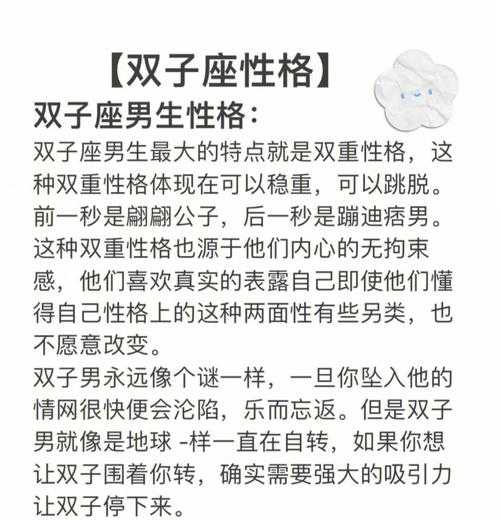 【双子座性格】

双子座男生性格：

双子座男生最大的特点就是双重性格，这种双重性格体现在可以稳重，可以跳脱。前一秒是翩翩公子，后一秒是蹦迪痞男。这种双重性格也源于他们内心的无拘束感，他们喜欢真实的表露自己即使他们懂得自己性格上的这种两面性有些另类，也不愿意改变。

双子男永远像个谜一样，一旦你坠入他的情网很快便会沦陷，乐而忘返。但是双子男就像是地球 -样一直在自转，如果你想让双子围着你转，确实需要强大的吸引力让双子停下来。